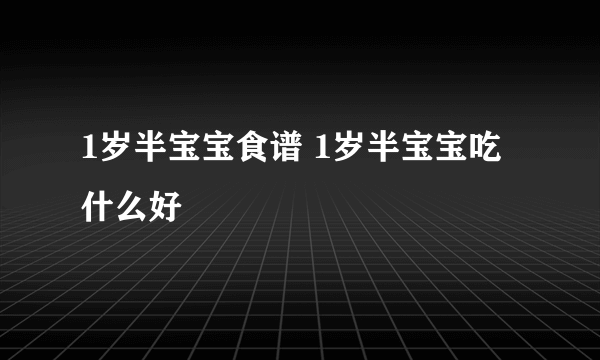 1岁半宝宝食谱 1岁半宝宝吃什么好